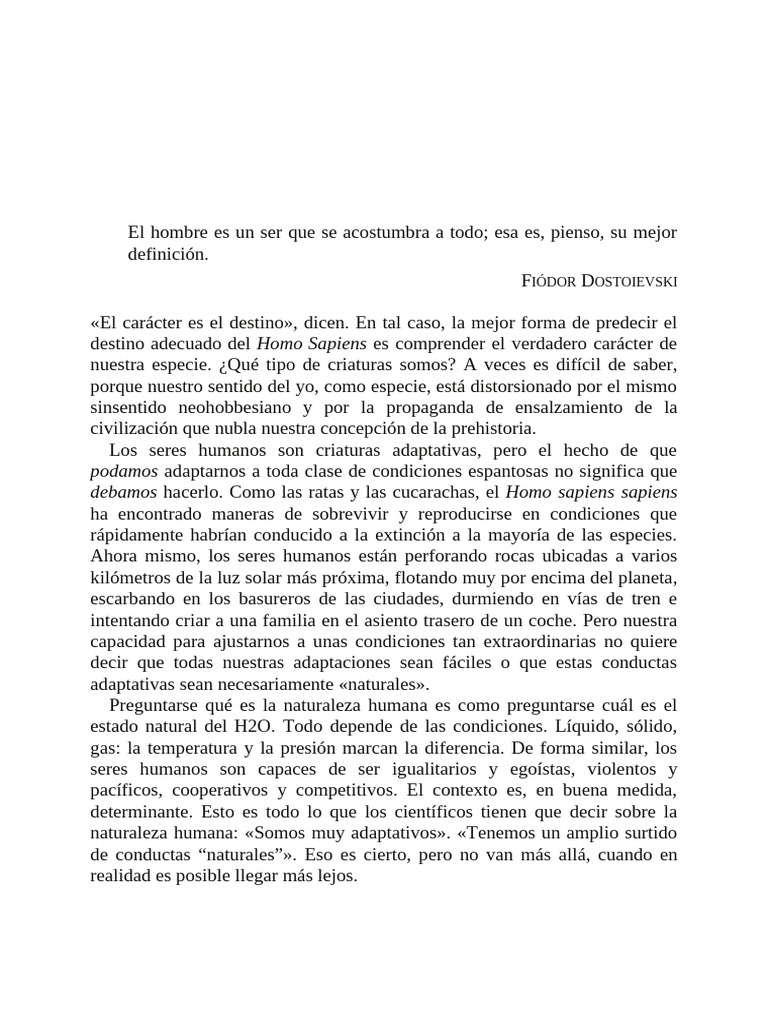 El hombre es un ser que se acostumbra a todo; esa es, pienso, su mejor definición.

FIÓDOR DOSTOIEVSKI

«El carácter es el destino», dicen. En tal caso, la mejor forma de predecir el destino adecuado del Homo Sapiens es comprender el verdadero carácter de nuestra especie. ¿Qué tipo de criaturas somos? A veces es difícil de saber, porque nuestro sentido del yo, como especie, está distorsionado por el mismo sinsentido neohobbesiano y por la propaganda de ensalzamiento de la civilización que nubla nuestra concepción de la prehistoria.

Los seres humanos son criaturas adaptativas, pero el hecho de que podamos adaptarnos a toda clase de condiciones espantosas no significa que debamos hacerlo. Como las ratas y las cucarachas, el Homo sapiens sapiens ha encontrado maneras de sobrevivir y reproducirse en condiciones que rápidamente habrían conducido a la extinción a la mayoría de las especies. Ahora mismo, los seres humanos están perforando rocas ubicadas a varios kilómetros de la luz solar más próxima, flotando muy por encima del planeta, escarbando en los basureros de las ciudades, durmiendo en vías de tren e intentando criar a una familia en el asiento trasero de un coche. Pero nuestra capacidad para ajustarnos a unas condiciones tan extraordinarias no quiere decir que todas nuestras adaptaciones sean fáciles o que estas conductas adaptativas sean necesariamente «naturales».

Preguntarse qué es la naturaleza humana es como preguntarse cuál es el estado natural del H2O. Todo depende de las condiciones. Líquido, sólido, gas: la temperatura y la presión marcan la diferencia. De forma similar, los seres humanos son capaces de ser igualitarios y egoístas, violentos y pacíficos, cooperativos y competitivos. El contexto es, en buena medida, determinante. Esto es todo lo que los científicos tienen que decir sobre la naturaleza humana: «Somos muy adaptativos». «Tenemos un amplio surtido de conductas “naturales”». Eso es cierto, pero no van más allá, cuando en realidad es posible llegar más lejos.